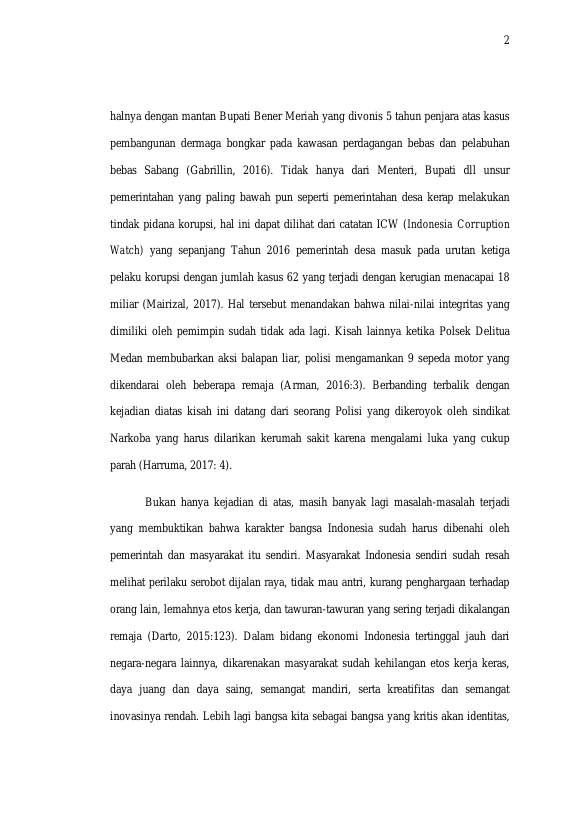 2

halnya dengan mantan Bupati Bener Meriah yang divonis 5 tahun penjara atas kasus pembangunan dermaga bongkar pada kawasan perdagangan bebas dan pelabuhan bebas Sabang (Gabrillin, 2016). Tidak hanya dari Menteri, Bupati dll unsur pemerintahan yang paling bawah pun seperti pemerintahan desa kerap melakukan tindak pidana korupsi, hal ini dapat dilihat dari catatan ICW (Indonesia Corruption Watch) yang sepanjang Tahun 2016 pemerintah desa masuk pada urutan ketiga pelaku korupsi dengan jumlah kasus 62 yang terjadi dengan kerugian menacapai 18 miliar (Mairizal, 2017). Hal tersebut menandakan bahwa nilai-nilai integritas yang dimiliki oleh pemimpin sudah tidak ada lagi. Kisah lainnya ketika Polsek Delitua Medan membubarkan aksi balapan liar, polisi mengamankan 9 sepeda motor yang dikendarai oleh beberapa remaja (Arman, 2016:3). Berbanding terbalik dengan kejadian diatas kisah ini datang dari seorang Polisi yang dikeroyok oleh sindikat Narkoba yang harus dilarikan kerumah sakit karena mengalami luka yang cukup parah (Harruma, 2017: 4).

Bukan hanya kejadian di atas, masih banyak lagi masalah-masalah terjadi yang membuktikan bahwa karakter bangsa Indonesia sudah harus dibenahi oleh pemerintah dan masyarakat itu sendiri. Masyarakat Indonesia sendiri sudah resah melihat perilaku serobot dijalan raya, tidak mau antri, kurang penghargaan terhadap orang lain, lemahnya etos kerja, dan tawuran-tawuran yang sering terjadi dikalangan remaja (Darto, 2015:123). Dalam bidang ekonomi Indonesia tertinggal jauh dari negara-negara lainnya, dikarenakan masyarakat sudah kehilangan etos kerja keras, daya juang dan daya saing, semangat mandiri, serta kreatifitas dan semangat inovasinya rendah. Lebih lagi bangsa kita sebagai bangsa yang kritis akan identitas,